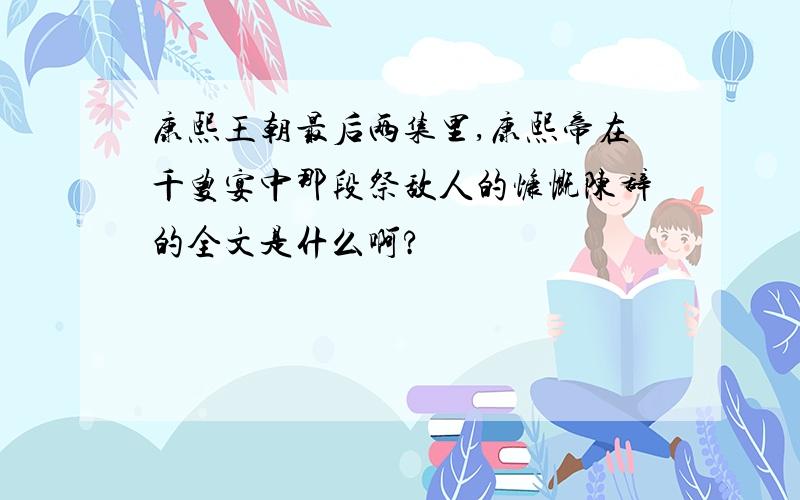 康熙王朝最后两集里,康熙帝在千叟宴中那段祭敌人的慷慨陈辞的全文是什么啊?